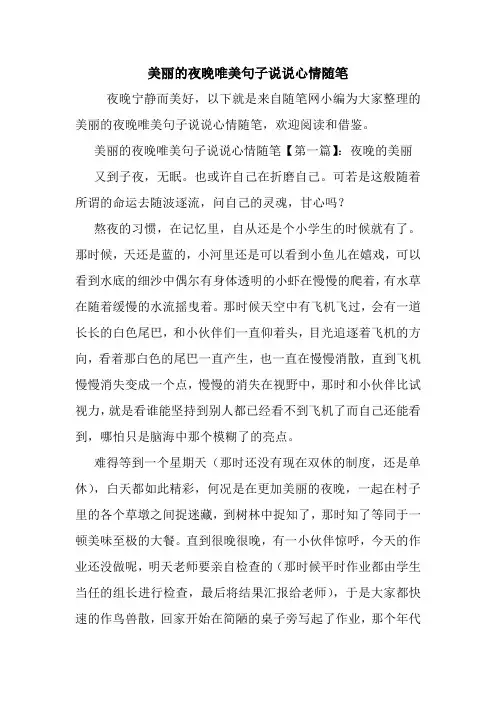 美丽的夜晚唯美句子说说心情随笔

夜晚宁静而美好，以下就是来自随笔网小编为大家整理的美丽的夜晚唯美句子说说心情随笔，欢迎阅读和借鉴。

美丽的夜晚唯美句子说说心情随笔【第一篇】：夜晚的美丽

又到子夜，无眠。也或许自己在折磨自己。可若是这般随着所谓的命运去随波逐流，问自己的灵魂，甘心吗？

熬夜的习惯，在记忆里，自从还是个小学生的时候就有了。那时候，天还是蓝的，小河里还是可以看到小鱼儿在嬉戏，可以看到水底的细沙中偶尔有身体透明的小虾在慢慢的爬着，有水草在随着缓慢的水流摇曳着。那时候天空中有飞机飞过，会有一道长长的白色尾巴，和小伙伴们一直仰着头，目光追逐着飞机的方向，看着那白色的尾巴一直产生，也一直在慢慢消散，直到飞机慢慢消失变成一个点，慢慢的消失在视野中，那时和小伙伴比试视力，就是看谁能坚持到别人都已经看不到飞机了而自己还能看到，哪怕只是脑海中那个模糊了的亮点。

难得等到一个星期天（那时还没有现在双休的制度，还是单休），白天都如此精彩，何况是在更加美丽的夜晚，一起在村子里的各个草墩之间捉迷藏，到树林中捉知了，那时知了等同于一顿美味至极的大餐。直到很晚很晚，有一小伙伴惊呼，今天的作业还没做呢，明天老师要亲自检查的（那时候平时作业都由学生当任的组长进行检查，最后将结果汇报给老师），于是大家都快速的作鸟兽散，回家开始在简陋的桌子旁写起了作业，那个年代